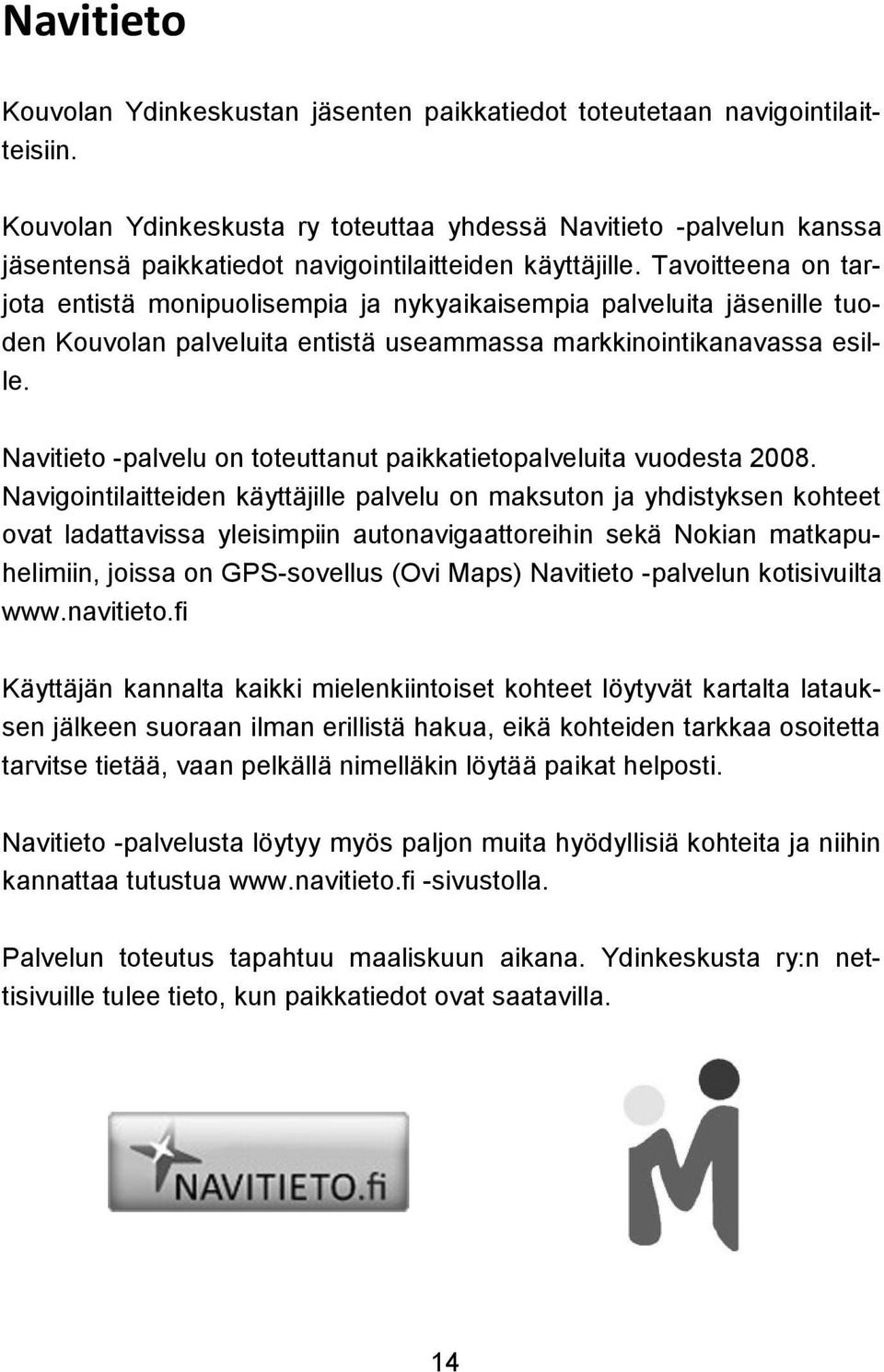 Navitieto

Kouvolan Ydinkeskustan jäsenten paikkatiedot toteutetaan navigointilaitteisiin.

Kouvolan Ydinkeskusta ry toteuttaa yhdessä Navitieto -palvelun kanssa jäsentensä paikkatiedot navigointilaitteiden käyttäjille. Tavoitteena on tarjota entistä monipuolisempia ja nykyaikaisempia palveluita jäsenille tuoden Kouvolan palveluita entistä useammassa markkinointikanavassa esille.

Navitieto -palvelu on toteuttanut paikkatietopalveluita vuodesta 2008. Navigointilaitteiden käyttäjille palvelu on maksuton ja yhdistyksen kohteet ovat ladattavissa yleisimpiin autonavigaattoreihin sekä Nokian matkapuhelimiin, joissa on GPS-sovellus (Ovi Maps) Navitieto -palvelun kotisivuilta www.navitieto.fi

Käyttäjän kannalta kaikki mielenkiintoiset kohteet löytyvät kartalta latauksen jälkeen suoraan ilman erillistä hakua, eikä kohteiden tarkkaa osoitetta tarvitse tietää, vaan pelkällä nimelläkin löytää paikat helposti.

Navitieto -palvelusta löytyy myös paljon muita hyödyllisiä kohteita ja niihin kannattaa tutustua www.navitieto.fi -sivustolla.

Palvelun toteutus tapahtuu maaliskuun aikana. Ydinkeskusta ry:n nettisivuille tulee tieto, kun paikkatiedot ovat saatavilla.

NAVITIETO.fi

14